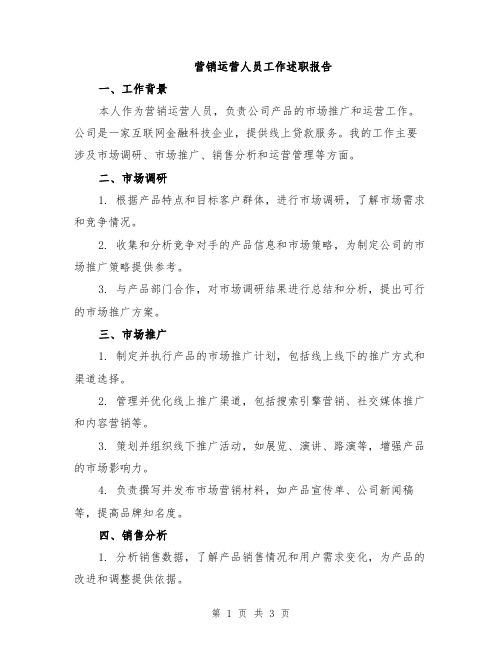 营销运营人员工作述职报告

一、工作背景

本人作为营销运营人员，负责公司产品的市场推广和运营工作。公司是一家互联网金融科技企业，提供线上贷款服务。我的工作主要涉及市场调研、市场推广、销售分析和运营管理等方面。

二、市场调研

1. 根据产品特点和目标客户群体，进行市场调研，了解市场需求和竞争情况。

2. 收集和分析竞争对手的产品信息和市场策略，为制定公司的市场推广策略提供参考。

3. 与产品部门合作，对市场调研结果进行总结和分析，提出可行的市场推广方案。

三、市场推广

1. 制定并执行产品的市场推广计划，包括线上线下的推广方式和渠道选择。

2. 管理并优化线上推广渠道，包括搜索引擎营销、社交媒体推广和内容营销等。

3. 策划并组织线下推广活动，如展览、演讲、路演等，增强产品的市场影响力。

4. 负责撰写并发布市场营销材料，如产品宣传单、公司新闻稿等，提高品牌知名度。

四、销售分析

1. 分析销售数据，了解产品销售情况和用户需求变化，为产品的改进和调整提供依据。

第 1 页 共 3 页